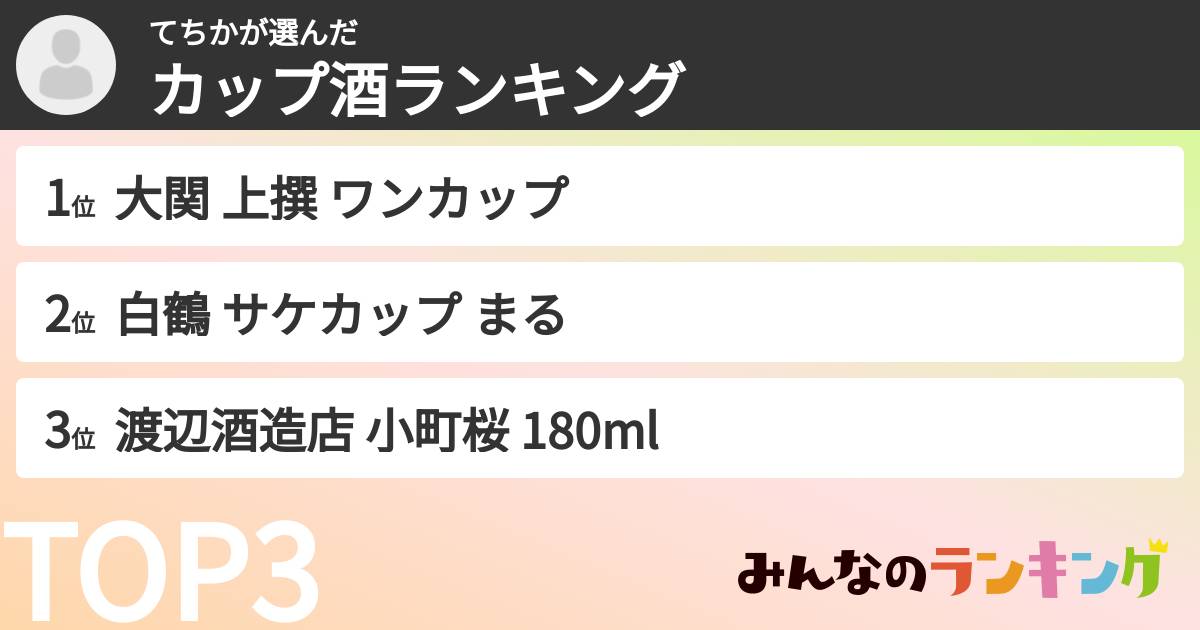 てちかが選んだ
カップ酒ランキング

1位 大関 上撰 ワンカップ

2位 白鶴 サケカップ まる

3位 渡辺酒造店 小町桜 180ml

TOP3

みんなのランキング